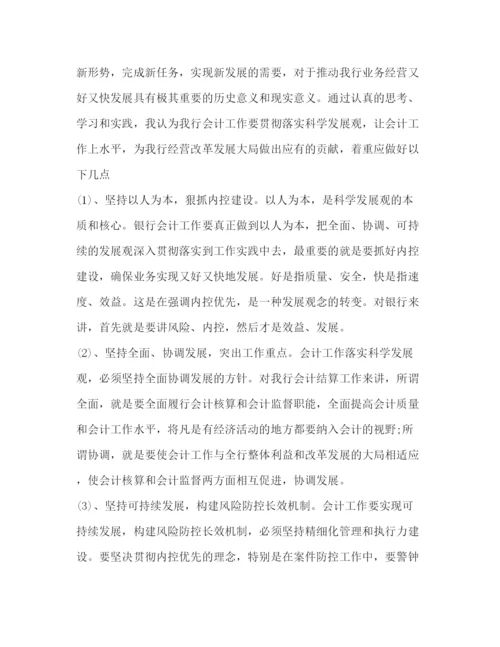 新形势，完成新任务，实现新发展的需要，对于推动我行业务经营又好又快发展具有极其重要的历史意义和现实意义。通过认真的思考、学习和实践，我认为我行会计工作要贯彻落实科学发展观，让会计工作上水平，为我行经营改革发展大局做出应有的贡献，着重应做好以下几点

(1)、坚持以人为本，狠抓内控建设。以人为本，是科学发展观的本质和核心。银行会计工作要真正做到以人为本，把全面、协调、可持续的发展观深入贯彻落实到工作实践中去，最重要的就是要抓好内控建设，确保业务实现又好又快地发展。好是指质量、安全，快是指速度、效益。这是在强调内控优先，是一种发展观念的转变。对银行来讲，首先就是要讲风险、内控，然后才是效益、发展。

(2)、坚持全面、协调发展，突出工作重点。会计工作落实科学发展观，必须坚持全面协调发展的方针。对我行会计结算工作来讲，所谓全面，就是要全面履行会计核算和会计监督职能，全面提高会计质量和会计工作水平，将凡是有经济活动的地方都要纳入会计的视野;所谓协调，就是要使会计工作与全行整体利益和改革发展的大局相适应，使会计核算和会计监督两方面相互促进，协调发展。

(3)、坚持可持续发展，构建风险防控长效机制。会计工作要实现可持续发展，构建风险防控长效机制，必须坚持精细化管理和执行力建设。要坚决贯彻内控优先的理念，特别是在案件防控工作中，要警钟